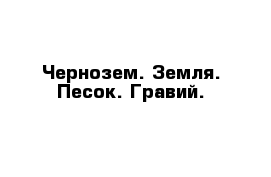 Чернозем. Земля. Песок. Гравий.